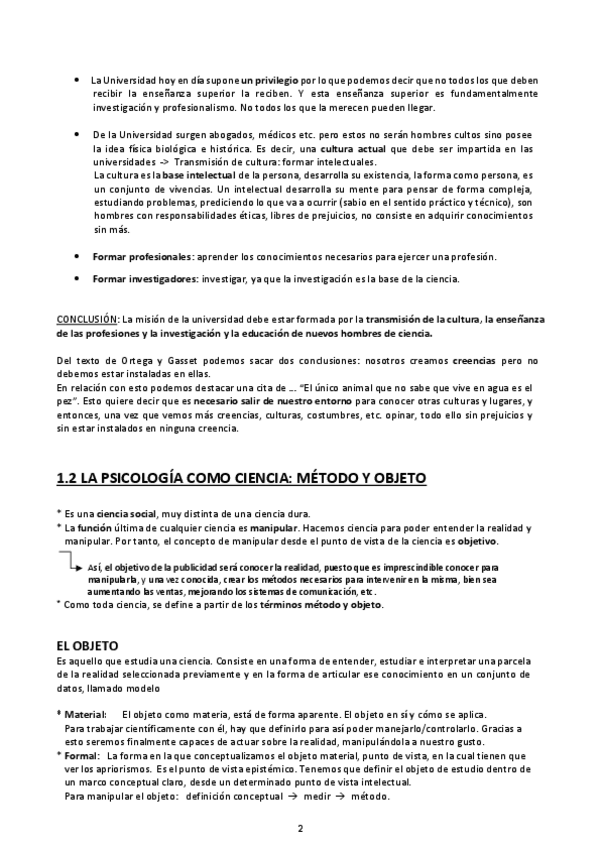 • La Universidad hoy en día supone un privilegio por lo que podemos decir que no todos los que deben recibir la enseñanza superior la reciben. Y esta enseñanza superior es fundamentalmente investigación y profesionalismo. No todos los que la merecen pueden llegar.

• De la Universidad surgen abogados, médicos etc. pero estos no serán hombres cultos sino posee la idea física biológica e histórica. Es decir, una cultura actual que debe ser impartida en las universidades -> Transmisión de cultura: formar intelectuales.
La cultura es la base intelectual de la persona, desarrolla su existencia, la forma como persona, es un conjunto de vivencias. Un intelectual desarrolla su mente para pensar de forma compleja, estudiando problemas, prediciendo lo que va a ocurrir (sabio en el sentido práctico y técnico), son hombres con responsabilidades éticas, libres de prejuicios, no consiste en adquirir conocimientos sin más.

• Formar profesionales: aprender los conocimientos necesarios para ejercer una profesión.

• Formar investigadores: investigar, ya que la investigación es la base de la ciencia.

CONCLUSIÓN: La misión de la universidad debe estar formada por la transmisión de la cultura, la enseñanza de las profesiones y la investigación y la educación de nuevos hombres de ciencia.

Del texto de Ortega y Gasset podemos sacar dos conclusiones: nosotros creamos creencias pero no debemos estar instaladas en ellas.
En relación con esto podemos destacar una cita de … "El único animal que no sabe que vive en agua es el pez". Esto quiere decir que es necesario salir de nuestro entorno para conocer otras culturas y lugares, y entonces, una vez que vemos más creencias, culturas, costumbres, etc. opinar, todo ello sin prejuicios y sin estar instalados en ninguna creencia.

1.2 LA PSICOLOGÍA COMO CIENCIA: MÉTODO Y OBJETO

* Es una ciencia social, muy distinta de una ciencia dura.
* La función última de cualquier ciencia es manipular. Hacemos ciencia para poder entender la realidad y manipular. Por tanto, el concepto de manipular desde el punto de vista de la ciencia es objetivo.

Así, el objetivo de la publicidad será conocer la realidad, puesto que es imprescindible conocer para manipularla, y una vez conocida, crear los métodos necesarios para intervenir en la misma, bien sea aumentando las ventas, mejorando los sistemas de comunicación, etc.
* Como toda ciencia, se define a partir de los términos método y objeto.

EL OBJETO
Es aquello que estudia una ciencia. Consiste en una forma de entender, estudiar e interpretar una parcela de la realidad seleccionada previamente y en la forma de articular ese conocimiento en un conjunto de datos, llamado modelo

* Material: El objeto como materia, está de forma aparente. El objeto en sí y cómo se aplica.
Para trabajar científicamente con él, hay que definirlo para así poder manejarlo/controlarlo. Gracias a esto seremos finalmente capaces de actuar sobre la realidad, manipulándola a nuestro gusto.
* Formal: La forma en la que conceptualizamos el objeto material, punto de vista, en la cual tienen que ver los apriorismos. Es el punto de vista epistémico. Tenemos que definir el objeto de estudio dentro de un marco conceptual claro, desde un determinado punto de vista intelectual.
Para manipular el objeto: definición conceptual → medir → método.

2